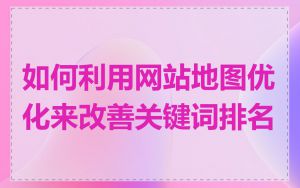 如何利用网站地图优化来改善关键词排名